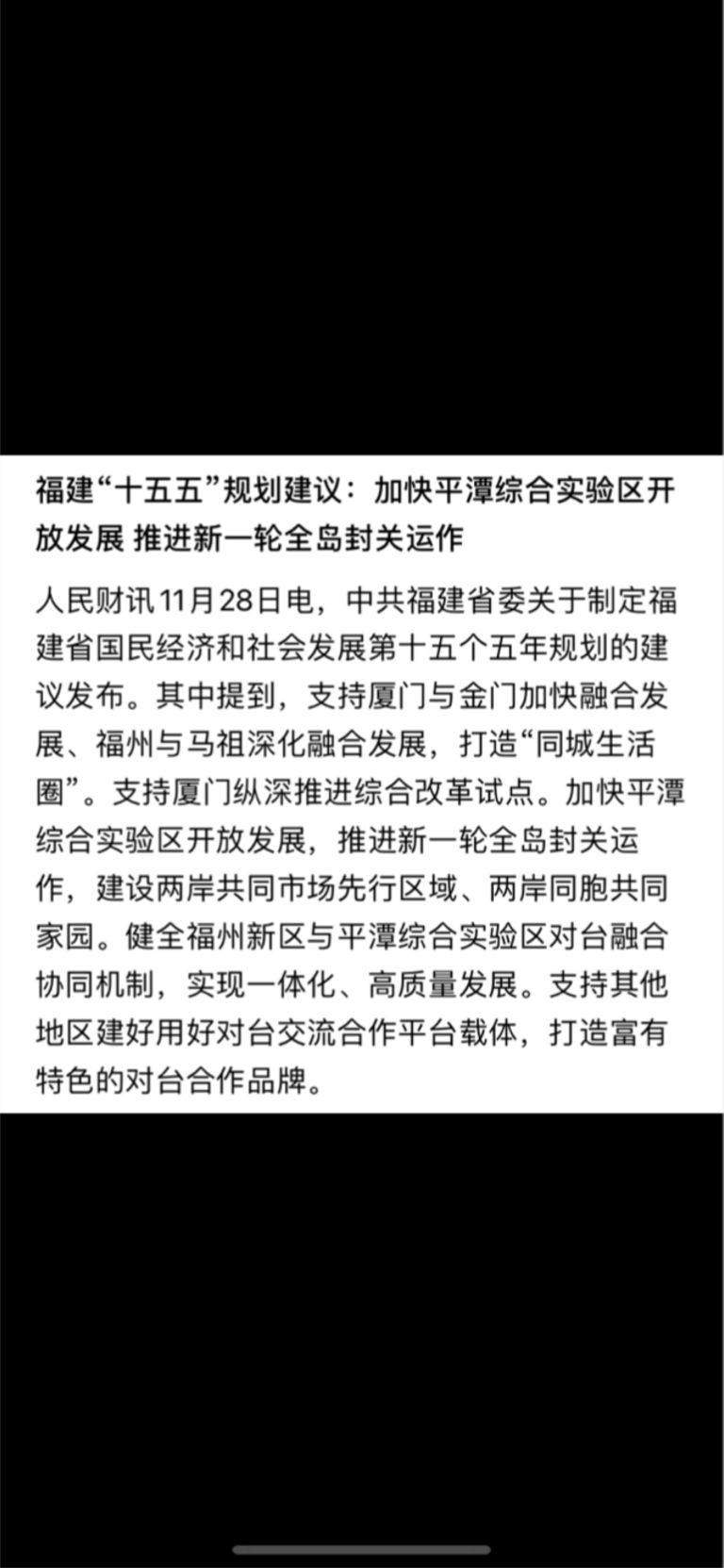 福建“十五五”规划建议：加快平潭综合实验区开放发展 推进新一轮全岛封关运作

人民财讯11月28日电，中共福建省委关于制定福建省国民经济和社会发展第十五个五年规划的建议发布。其中提到，支持厦门与金门加快融合发展、福州与马祖深化融合发展，打造“同城生活圈”。支持厦门纵深推进综合改革试点。加快平潭综合实验区开放发展，推进新一轮全岛封关运作，建设两岸共同市场先行区域、两岸同胞共同家园。健全福州新区与平潭综合实验区对台融合协同机制，实现一体化、高质量发展。支持其他地区建好用好对台交流合作平台载体，打造富有特色的对台合作品牌。